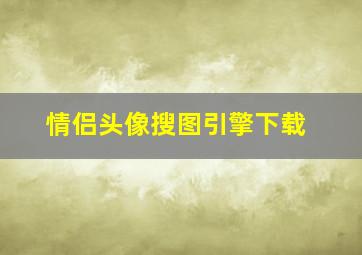 情侣头像搜图引擎下载